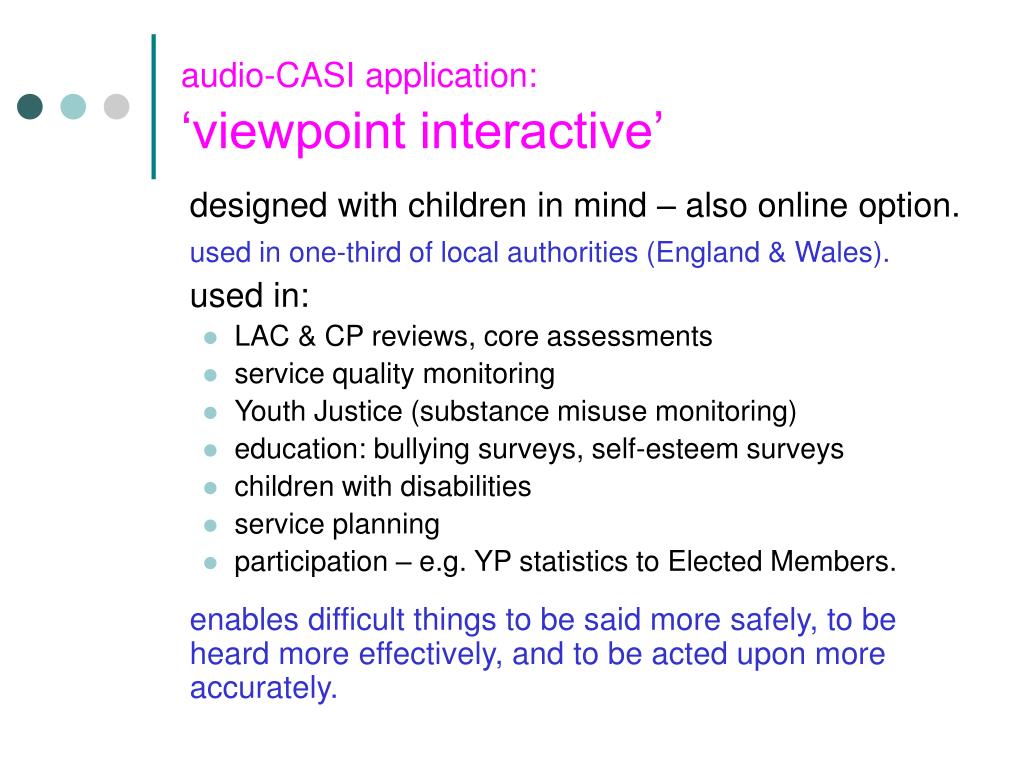 audio-CASI application:
‘viewpoint interactive’

designed with children in mind – also online option.

used in one-third of local authorities (England & Wales).

used in:

- LAC & CP reviews, core assessments
- service quality monitoring
- Youth Justice (substance misuse monitoring)
- education: bullying surveys, self-esteem surveys
- children with disabilities
- service planning
- participation – e.g. YP statistics to Elected Members.

enables difficult things to be said more safely, to be heard more effectively, and to be acted upon more accurately.